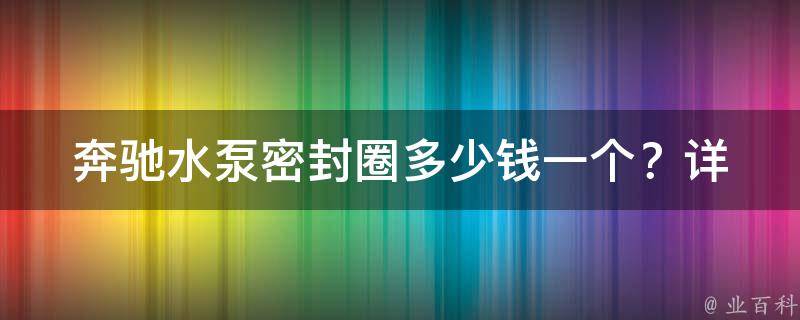 奔驰水泵密封圈多少钱一个？详

@ 业百科